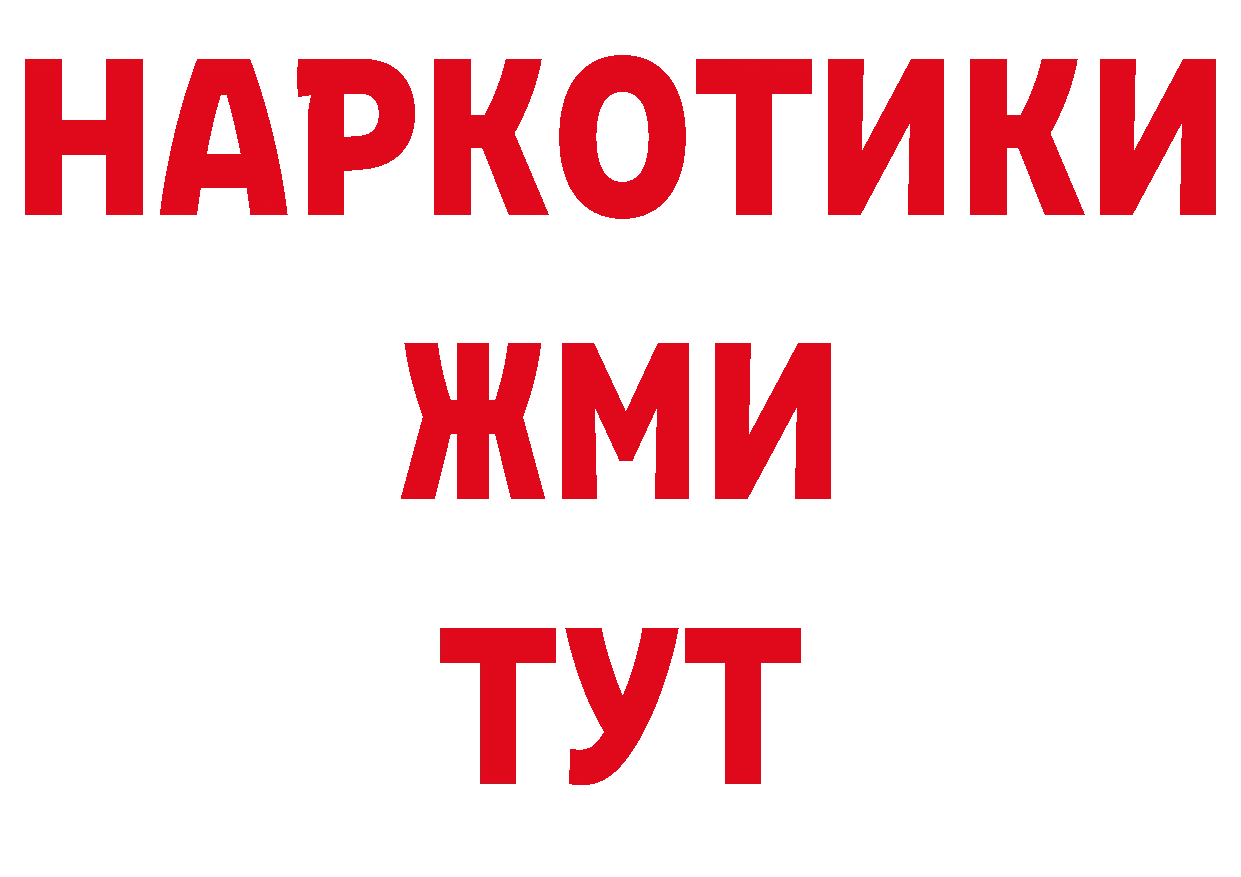 НАРКОТИКИ
ЖМИ
ТУТ